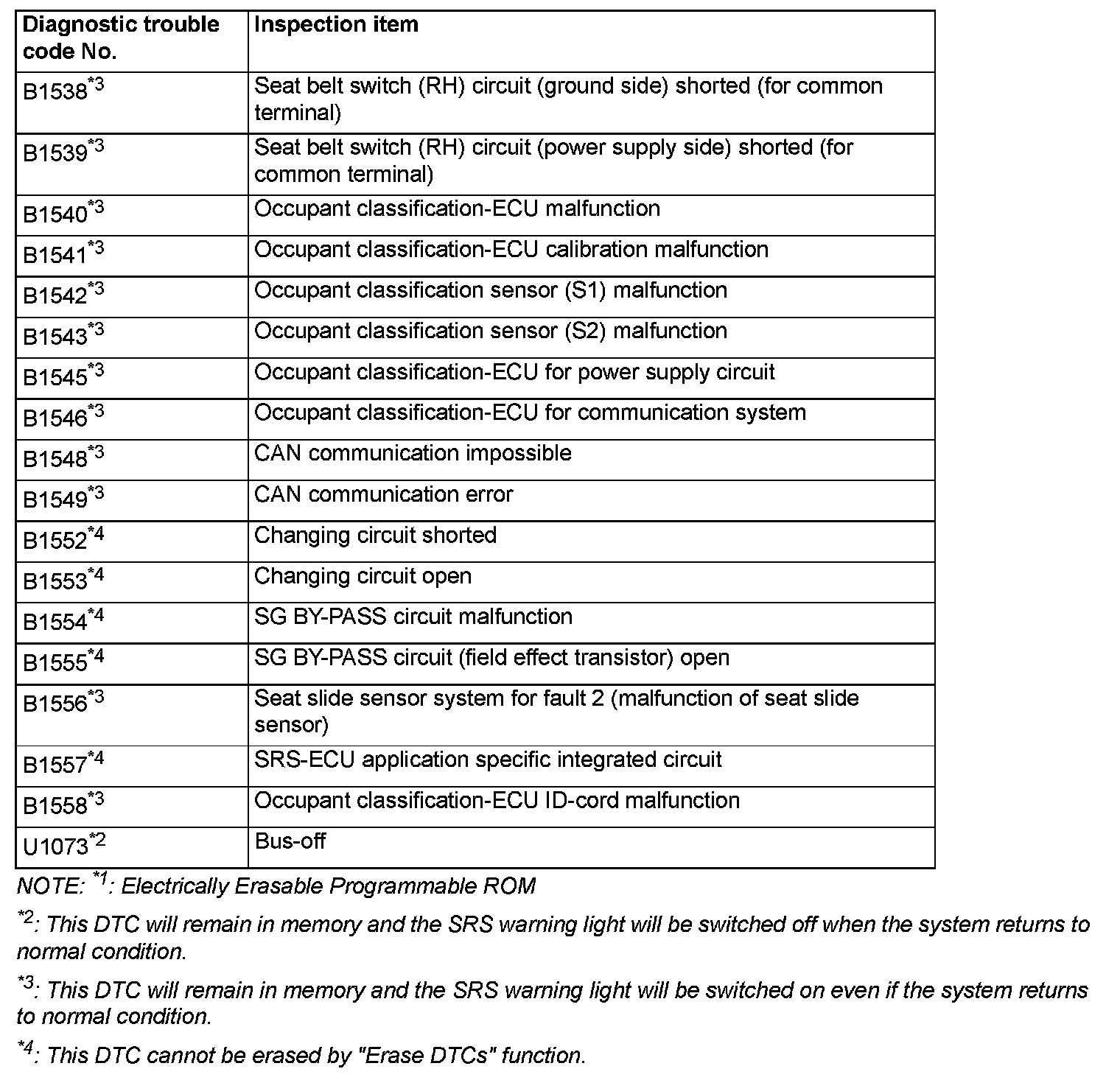 | Diagnostic trouble code No. | Inspection item |
|---|---|
| B1538$^{*3}$ | Seat belt switch (RH) circuit (ground side) shorted (for common terminal) |
| B1539$^{*3}$ | Seat belt switch (RH) circuit (power supply side) shorted (for common terminal) |
| B1540$^{*3}$ | Occupant classification-ECU malfunction |
| B1541$^{*3}$ | Occupant classification-ECU calibration malfunction |
| B1542$^{*3}$ | Occupant classification sensor (S1) malfunction |
| B1543$^{*3}$ | Occupant classification sensor (S2) malfunction |
| B1545$^{*3}$ | Occupant classification-ECU for power supply circuit |
| B1546$^{*3}$ | Occupant classification-ECU for communication system |
| B1548$^{*3}$ | CAN communication impossible |
| B1549$^{*3}$ | CAN communication error |
| B1552$^{*4}$ | Changing circuit shorted |
| B1553$^{*4}$ | Changing circuit open |
| B1554$^{*4}$ | SG BY-PASS circuit malfunction |
| B1555$^{*4}$ | SG BY-PASS circuit (field effect transistor) open |
| B1556$^{*3}$ | Seat slide sensor system for fault 2 (malfunction of seat slide sensor) |
| B1557$^{*4}$ | SRS-ECU application specific integrated circuit |
| B1558$^{*3}$ | Occupant classification-ECU ID-cord malfunction |
| U1073$^{*2}$ | Bus-off |

NOTE: $^{*1}$: Electrically Erasable Programmable ROM

$^{*2}$: This DTC will remain in memory and the SRS warning light will be switched off when the system returns to normal condition.

$^{*3}$: This DTC will remain in memory and the SRS warning light will be switched on even if the system returns to normal condition.

$^{*4}$: This DTC cannot be erased by "Erase DTCs" function.